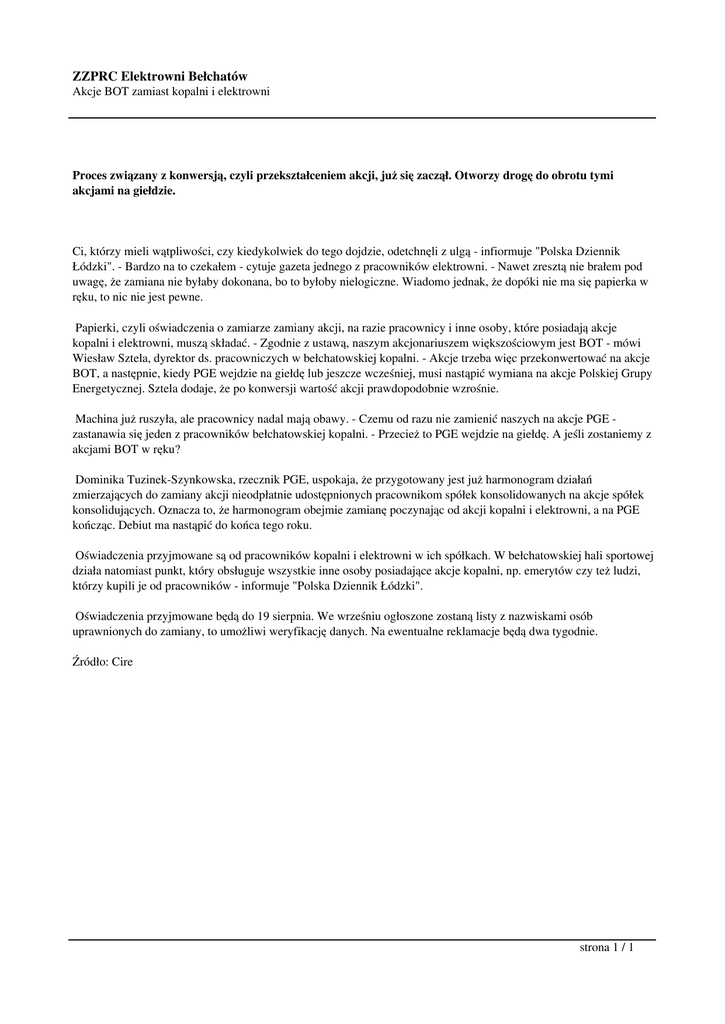 ZZPRC Elektrowni Bełchatów
Akcje BOT zamiast kopalni i elektrowni

Proces związany z konwersją, czyli przekształceniem akcji, już się zaczął. Otworzy drogę do obrotu tymi akcjami na giełdzie.

Ci, którzy mieli wątpliwości, czy kiedykolwiek do tego dojdzie, odetchnęli z ulgą - infiormuje "Polska Dziennik Łódzki". - Bardzo na to czekałem - cytuje gazeta jednego z pracowników elektrowni. - Nawet zresztą nie brałem pod uwagę, że zamiana nie byłaby dokonana, bo to byłoby nielogiczne. Wiadomo jednak, że dopóki nie ma się papierka w ręku, to nic nie jest pewne.

Papierki, czyli oświadczenia o zamiarze zamiany akcji, na razie pracownicy i inne osoby, które posiadają akcje kopalni i elektrowni, muszą składać. - Zgodnie z ustawą, naszym akcjonariuszem większościowym jest BOT - mówi Wiesław Sztela, dyrektor ds. pracowniczych w bełchatowskiej kopalni. - Akcje trzeba więc przekonwertować na akcje BOT, a następnie, kiedy PGE wejdzie na giełdę lub jeszcze wcześniej, musi nastąpić wymiana na akcje Polskiej Grupy Energetycznej. Sztela dodaje, że po konwersji wartość akcji prawdopodobnie wzrośnie.

Machina już ruszyła, ale pracownicy nadal mają obawy. - Czemu od razu nie zamienić naszych na akcje PGE - zastanawia się jeden z pracowników bełchatowskiej kopalni. - Przecież to PGE wejdzie na giełdę. A jeśli zostaniemy z akcjami BOT w ręku?

Dominika Tuzinek-Szynkowska, rzecznik PGE, uspokaja, że przygotowany jest już harmonogram działań zmierzających do zamiany akcji nieodpłatnie udostępnionych pracownikom spółek konsolidowanych na akcje spółek konsolidujących. Oznacza to, że harmonogram obejmie zamianę poczynając od akcji kopalni i elektrowni, a na PGE kończąc. Debiut ma nastąpić do końca tego roku.

Oświadczenia przyjmowane są od pracowników kopalni i elektrowni w ich spółkach. W bełchatowskiej hali sportowej działa natomiast punkt, który obsługuje wszystkie inne osoby posiadające akcje kopalni, np. emerytów czy też ludzi, którzy kupili je od pracowników - informuje "Polska Dziennik Łódzki".

Oświadczenia przyjmowane będą do 19 sierpnia. We wrześniu ogłoszone zostaną listy z nazwiskami osób uprawnionych do zamiany, to umożliwi weryfikację danych. Na ewentualne reklamacje będą dwa tygodnie.

Źródło: Cire

strona 1 / 1